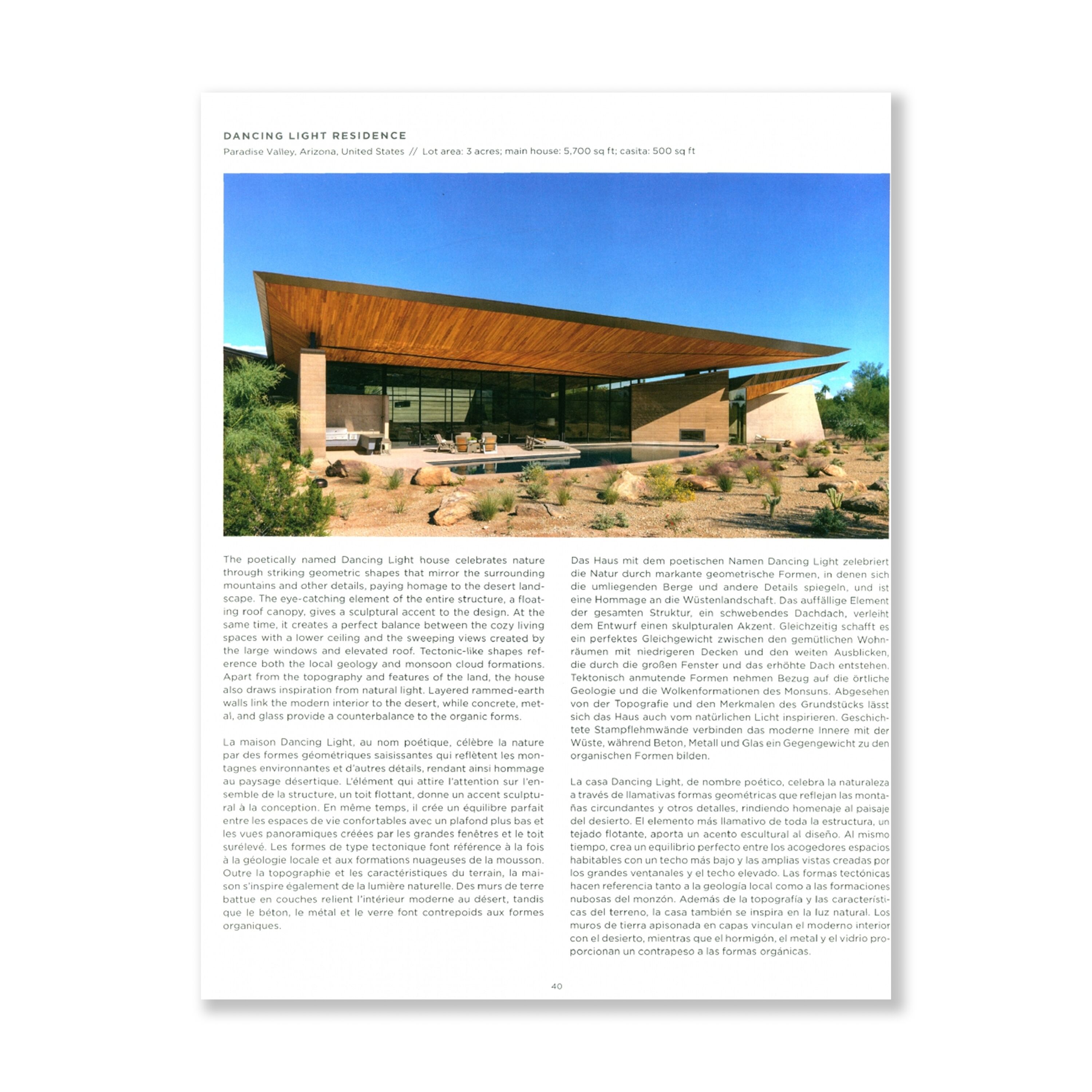 DANCING LIGHT RESIDENCE

Paradise Valley, Arizona, United States // Lot area: 3 acres; main house: 5,700 sq ft; casita: 500 sq ft

The poetically named Dancing Light house celebrates nature through striking geometric shapes that mirror the surrounding mountains and other details, paying homage to the desert landscape. The eye-catching element of the entire structure, a floating roof canopy, gives a sculptural accent to the design. At the same time, it creates a perfect balance between the cozy living spaces with a lower ceiling and the sweeping views created by the large windows and elevated roof. Tectonic-like shapes reference both the local geology and monsoon cloud formations. Apart from the topography and features of the land, the house also draws inspiration from natural light. Layered rammed-earth walls link the modern interior to the desert, while concrete, metal, and glass provide a counterbalance to the organic forms.

La maison Dancing Light, au nom poétique, célèbre la nature par des formes géométriques saisissantes qui reflètent les montagnes environnantes et d'autres détails, rendant ainsi hommage au paysage désertique. L'élément qui attire l'attention sur l'ensemble de la structure, un toit flottant, donne un accent sculptural à la conception. En même temps, il crée un équilibre parfait entre les espaces de vie confortables avec un plafond plus bas et les vues panoramiques créées par les grandes fenêtres et le toit surélevé. Les formes de type tectonique font référence à la fois à la géologie locale et aux formations nuageuses de la mousson. Outre la topographie et les caractéristiques du terrain, la maison s'inspire également de la lumière naturelle. Des murs de terre battue en couches relient l'intérieur moderne au désert, tandis que le béton, le métal et le verre font contrepoids aux formes organiques.

Das Haus mit dem poetischen Namen Dancing Light zelebriert die Natur durch markante geometrische Formen, in denen sich die umliegenden Berge und andere Details spiegeln, und ist eine Hommage an die Wüstenlandschaft. Das auffällige Element der gesamten Struktur, ein schwebendes Dachdach, verleiht dem Entwurf einen skulpturalen Akzent. Gleichzeitig schafft es ein perfektes Gleichgewicht zwischen den gemütlichen Wohnräumen mit niedrigeren Decken und den weiten Ausblicken, die durch die großen Fenster und das erhöhte Dach entstehen. Tektonisch anmutende Formen nehmen Bezug auf die örtliche Geologie und die Wolkenformationen des Monsuns. Abgesehen von der Topografie und den Merkmalen des Grundstücks lässt sich das Haus auch vom natürlichen Licht inspirieren. Geschichtete Stampflehmwände verbinden das moderne Innere mit der Wüste, während Beton, Metall und Glas ein Gegengewicht zu den organischen Formen bilden.

La casa Dancing Light, de nombre poético, celebra la naturaleza a través de llamativas formas geométricas que reflejan las montañas circundantes y otros detalles, rindiendo homenaje al paisaje del desierto. El elemento más llamativo de toda la estructura, un tejado flotante, aporta un acento escultural al diseño. Al mismo tiempo, crea un equilibrio perfecto entre los acogedores espacios habitables con un techo más bajo y las amplias vistas creadas por los grandes ventanales y el techo elevado. Las formas tectónicas hacen referencia tanto a la geología local como a las formaciones nubosas del monzón. Además de la topografía y las características del terreno, la casa también se inspira en la luz natural. Los muros de tierra apisonada en capas vinculan el moderno interior con el desierto, mientras que el hormigón, el metal y el vidrio proporcionan un contrapeso a las formas orgánicas.

40